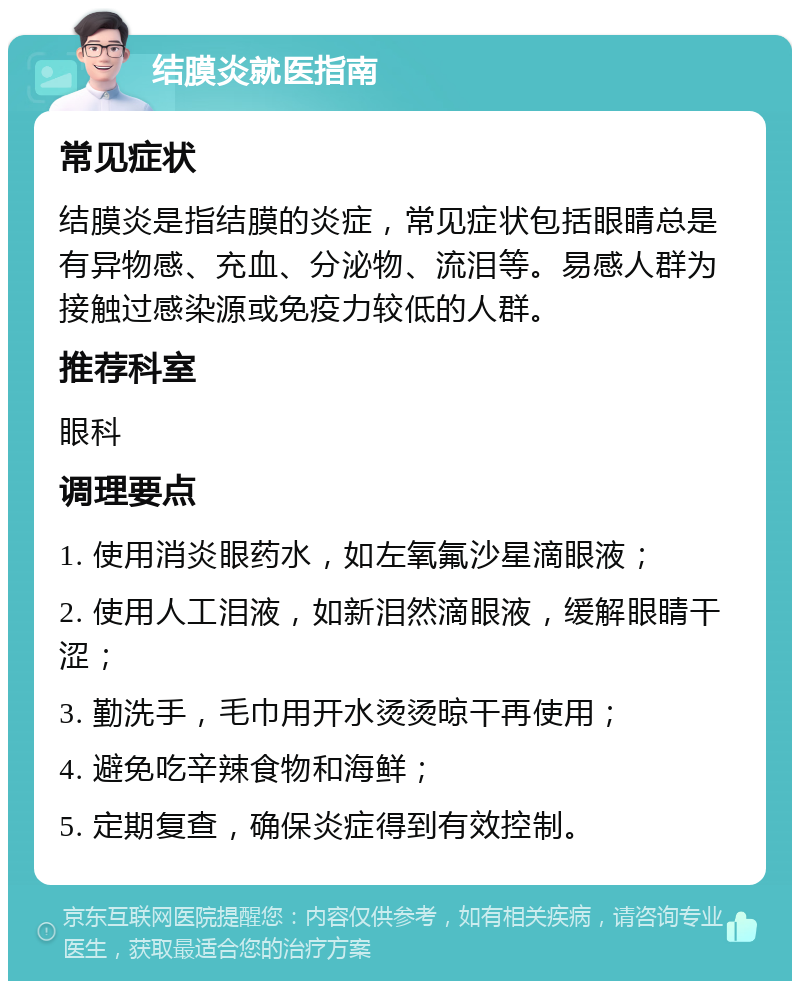 结膜炎就医指南

常见症状

结膜炎是指结膜的炎症，常见症状包括眼睛总是有异物感、充血、分泌物、流泪等。易感人群为接触过感染源或免疫力较低的人群。

推荐科室

眼科

调理要点

1. 使用消炎眼药水，如左氧氟沙星滴眼液；

2. 使用人工泪液，如新泪然滴眼液，缓解眼睛干涩；

3. 勤洗手，毛巾用开水烫烫晾干再使用；

4. 避免吃辛辣食物和海鲜；

5. 定期复查，确保炎症得到有效控制。

京东互联网医院提醒您：内容仅供参考，如有相关疾病，请咨询专业医生，获取最适合您的治疗方案